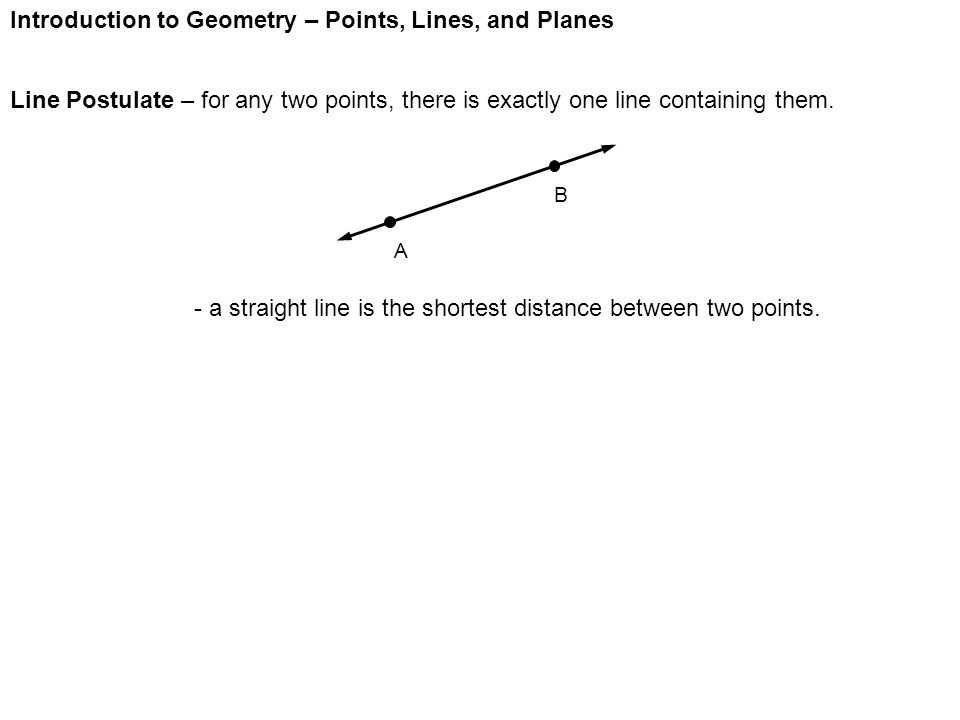 Introduction to Geometry – Points, Lines, and Planes

Line Postulate – for any two points, there is exactly one line containing them.

B

A

- a straight line is the shortest distance between two points.